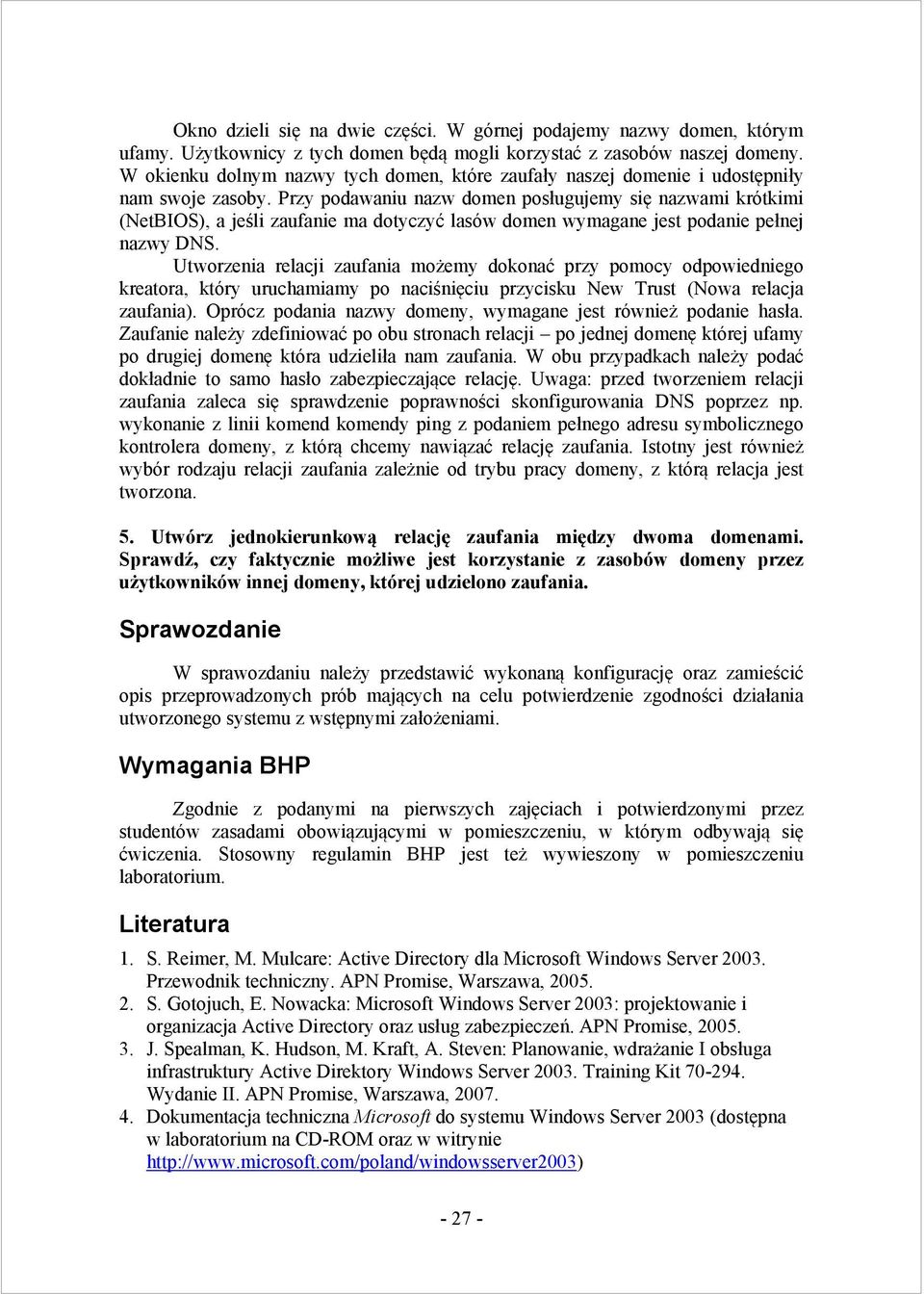 Okno dzieli się na dwie części. W górnej podajemy nazwy domen, którym ufamy. Użytkownicy z tych domen będą mogli korzystać z zasobów naszej domeny. W okienku dolnym nazwy tych domen, które zaufały naszej domenie i udostępniły nam swoje zasoby. Przy podawaniu nazw domen posługujemy się nazwami krótkimi (NetBIOS), a jeśli zaufanie ma dotyczyć lasów domen wymagane jest podanie pełnej nazwy DNS.

Utworzenia relacji zaufania możemy dokonać przy pomocy odpowiedniego kreatora, który uruchamiamy po naciśnięciu przycisku New Trust (Nowa relacja zaufania). Oprócz podania nazwy domeny, wymagane jest również podanie hasła. Zaufanie należy zdefiniować po obu stronach relacji – po jednej domenę której ufamy po drugiej domenę która udzieliła nam zaufania. W obu przypadkach należy podać dokładnie to samo hasło zabezpieczające relację. Uwaga: przed tworzeniem relacji zaufania zaleca się sprawdzenie poprawności skonfigurowania DNS poprzez np. wykonanie z linii komend komendy ping z podaniem pełnego adresu symbolicznego kontrolera domeny, z którą chcemy nawiązać relację zaufania. Istotny jest również wybór rodzaju relacji zaufania zależnie od trybu pracy domeny, z którą relacja jest tworzona.

5. Utwórz jednokierunkową relację zaufania między dwoma domenami. Sprawdź, czy faktycznie możliwe jest korzystanie z zasobów domeny przez użytkowników innej domeny, której udzielono zaufania.

Sprawozdanie

W sprawozdaniu należy przedstawić wykonaną konfigurację oraz zamieścić opis przeprowadzonych prób mających na celu potwierdzenie zgodności działania utworzonego systemu z wstępnymi założeniami.

Wymagania BHP

Zgodnie z podanymi na pierwszych zajęciach i potwierdzonymi przez studentów zasadami obowiązującymi w pomieszczeniu, w którym odbywają się ćwiczenia. Stosowny regulamin BHP jest też wywieszony w pomieszczeniu laboratorium.

Literatura

1. S. Reimer, M. Mulcare: Active Directory dla Microsoft Windows Server 2003. Przewodnik techniczny. APN Promise, Warszawa, 2005.
2. S. Gotojuch, E. Nowacka: Microsoft Windows Server 2003: projektowanie i organizacja Active Directory oraz usług zabezpieczeń. APN Promise, 2005.
3. J. Spealman, K. Hudson, M. Kraft, A. Steven: Planowanie, wdrażanie I obsługa infrastruktury Active Direktory Windows Server 2003. Training Kit 70-294. Wydanie II. APN Promise, Warszawa, 2007.
4. Dokumentacja techniczna Microsoft do systemu Windows Server 2003 (dostępna w laboratorium na CD-ROM oraz w witrynie http://www.microsoft.com/poland/windowsserver2003)

- 27 -